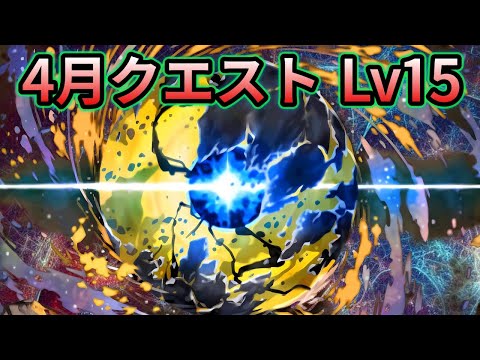 4月クエスト Lv15